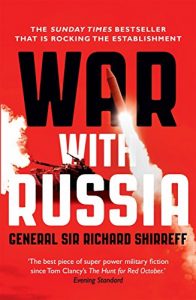 THE SUNDAY TIMES BESTSELLER
THAT IS ROCKING THE ESTABLISHMENT

WAR
WITH
RUSSIA

GENERAL SIR RICHARD SHIRREFF

'The best piece of super power military fiction since Tom Clancy's The Hunt for Red October.'
Evening Standard